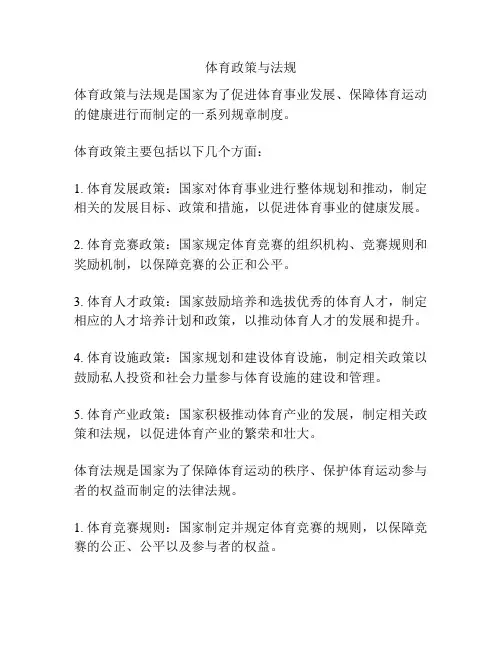 体育政策与法规

体育政策与法规是国家为了促进体育事业发展、保障体育运动的健康进行而制定的一系列规章制度。

体育政策主要包括以下几个方面：

1. 体育发展政策：国家对体育事业进行整体规划和推动，制定相关的发展目标、政策和措施，以促进体育事业的健康发展。

2. 体育竞赛政策：国家规定体育竞赛的组织机构、竞赛规则和奖励机制，以保障竞赛的公正和公平。

3. 体育人才政策：国家鼓励培养和选拔优秀的体育人才，制定相应的人才培养计划和政策，以推动体育人才的发展和提升。

4. 体育设施政策：国家规划和建设体育设施，制定相关政策以鼓励私人投资和社会力量参与体育设施的建设和管理。

5. 体育产业政策：国家积极推动体育产业的发展，制定相关政策和法规，以促进体育产业的繁荣和壮大。

体育法规是国家为了保障体育运动的秩序、保护体育运动参与者的权益而制定的法律法规。

1. 体育竞赛规则：国家制定并规定体育竞赛的规则，以保障竞赛的公正、公平以及参与者的权益。